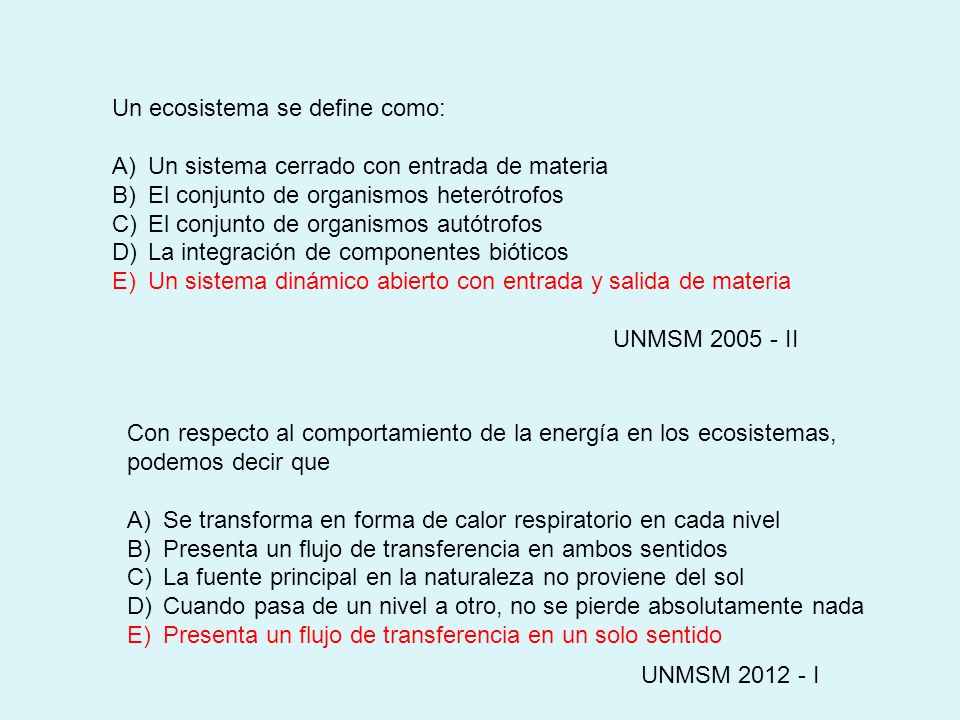 Un ecosistema se define como:

A) Un sistema cerrado con entrada de materia
B) El conjunto de organismos heterótrofos
C) El conjunto de organismos autótrofos
D) La integración de componentes bióticos
E) Un sistema dinámico abierto con entrada y salida de materia

UNMSM 2005 - II

Con respecto al comportamiento de la energía en los ecosistemas, podemos decir que

A) Se transforma en forma de calor respiratorio en cada nivel
B) Presenta un flujo de transferencia en ambos sentidos
C) La fuente principal en la naturaleza no proviene del sol
D) Cuando pasa de un nivel a otro, no se pierde absolutamente nada
E) Presenta un flujo de transferencia en un solo sentido

UNMSM 2012 - I